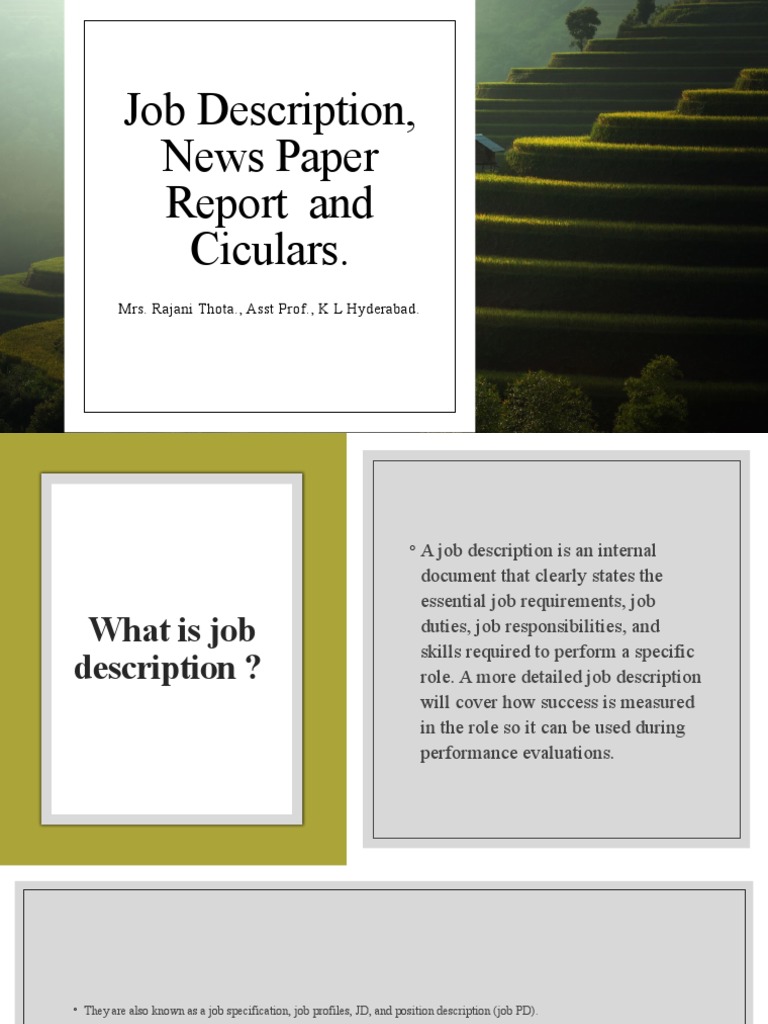 Job Description, News Paper Report and Ciculars.

Mrs. Rajani Thota., Asst Prof., K L Hyderabad.

What is job description ?

◦ A job description is an internal document that clearly states the essential job requirements, job duties, job responsibilities, and skills required to perform a specific role. A more detailed job description will cover how success is measured in the role so it can be used during performance evaluations.

• They are also known as a job specification, job profiles, JD, and position description (job PD).